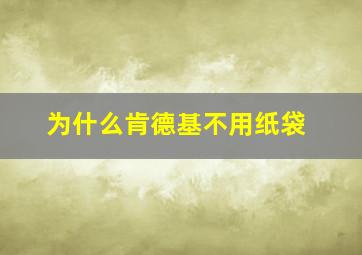 为什么肯德基不用纸袋